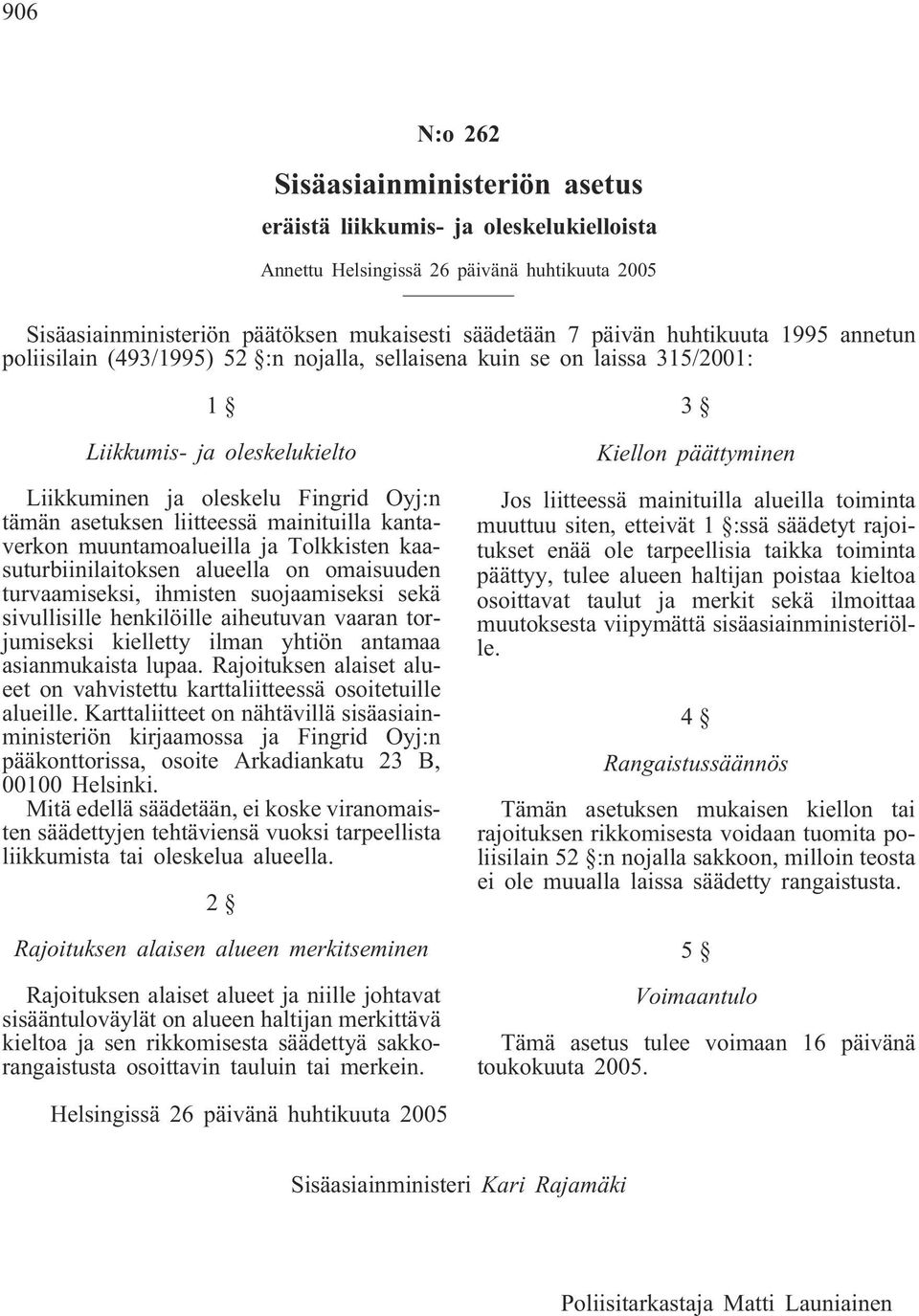 906

N:o 262

Sisäasiainministeriön asetus

eräistä liikkumis- ja oleskelukielloista

Annettu Helsingissä 26 päivänä huhtikuuta 2005

Sisäasiainministeriön päätöksen mukaisesti säädetään 7 päivän huhtikuuta 1995 annetun poliisilain (493/1995) 52 §:n nojalla, sellaisena kuin se on laissa 315/2001:

1 §

Liikkumis- ja oleskelukielto

Liikkuminen ja oleskelu Fingrid Oyj:n tämän asetuksen liitteessä mainituilla kantaverkon muuntamoalueilla ja Tolkkisten kaasuturbiinilaitoksen alueella on omaisuuden turvaamiseksi, ihmisten suojaamiseksi sekä sivullisille henkilöille aiheutuvan vaaran torjumiseksi kielletty ilman yhtiön antamaa asianmukaista lupaa. Rajoituksen alaiset alueet on vahvistettu karttaliitteessä osoitetuille alueille. Karttaliitteet on nähtävillä sisäasiainministeriön kirjaamossa ja Fingrid Oyj:n pääkonttorissa, osoite Arkadiankatu 23 B, 00100 Helsinki.
Mitä edellä säädetään, ei koske viranomaisten säädettyjen tehtäviensä vuoksi tarpeellista liikkumista tai oleskelua alueella.

2 §

Rajoituksen alaisen alueen merkitseminen

Rajoituksen alaiset alueet ja niille johtavat sisääntuloväylät on alueen haltijan merkittävä kieltoa ja sen rikkomisesta säädettyä sakkorangaistusta osoittavin tauluin tai merkein.

3 §

Kiellon päättyminen

Jos liitteessä mainituilla alueilla toiminta muuttuu siten, etteivät 1 §:ssä säädetyt rajoitukset enää ole tarpeellisia taikka toiminta päättyy, tulee alueen haltijan poistaa kieltoa osoittavat taulut ja merkit sekä ilmoittaa muutoksesta viipymättä sisäasiainministeriölle.

4 §

Rangaistussäännös

Tämän asetuksen mukaisen kiellon tai rajoituksen rikkomisesta voidaan tuomita poliisilain 52 §:n nojalla sakkoon, milloin teosta ei ole muualla laissa säädetty rangaistusta.

5 §

Voimaantulo

Tämä asetus tulee voimaan 16 päivänä toukokuuta 2005.

Helsingissä 26 päivänä huhtikuuta 2005

Sisäasiainministeri Kari Rajamäki

Poliisitarkastaja Matti Launiainen